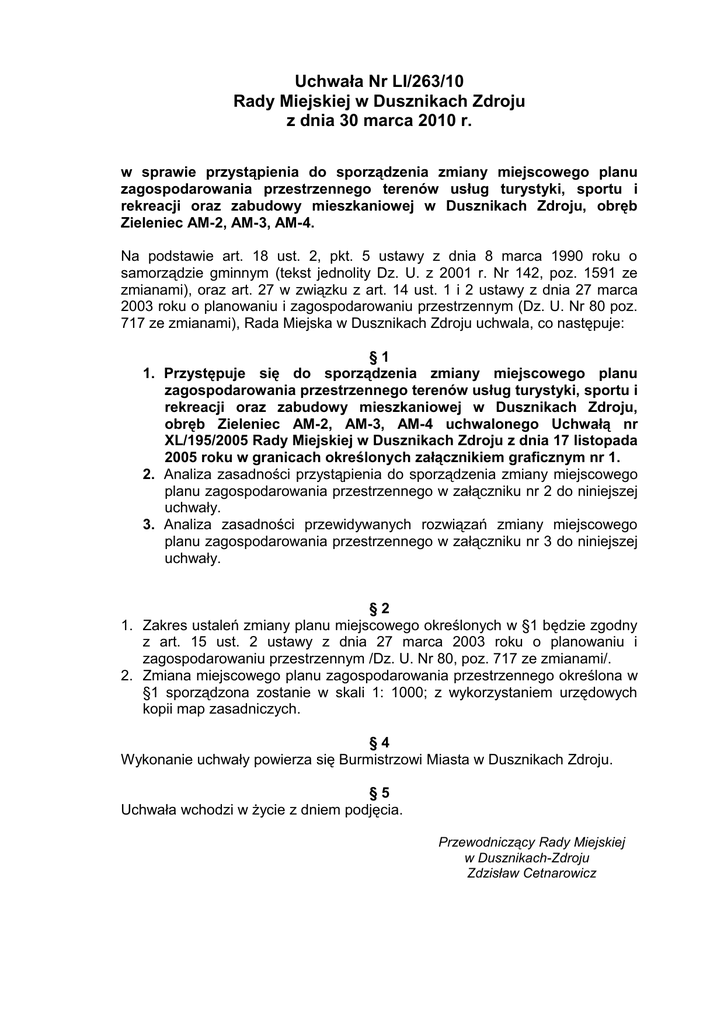 Uchwała Nr LI/263/10
Rady Miejskiej w Dusznikach Zdroju
z dnia 30 marca 2010 r.

w sprawie przystąpienia do sporządzenia zmiany miejscowego planu zagospodarowania przestrzennego terenów usług turystyki, sportu i rekreacji oraz zabudowy mieszkaniowej w Dusznikach Zdroju, obręb Zieleniec AM-2, AM-3, AM-4.

Na podstawie art. 18 ust. 2, pkt. 5 ustawy z dnia 8 marca 1990 roku o samorządzie gminnym (tekst jednolity Dz. U. z 2001 r. Nr 142, poz. 1591 ze zmianami), oraz art. 27 w związku z art. 14 ust. 1 i 2 ustawy z dnia 27 marca 2003 roku o planowaniu i zagospodarowaniu przestrzennym (Dz. U. Nr 80 poz. 717 ze zmianami), Rada Miejska w Dusznikach Zdroju uchwala, co następuje:

§ 1
1. Przystępuje się do sporządzenia zmiany miejscowego planu zagospodarowania przestrzennego terenów usług turystyki, sportu i rekreacji oraz zabudowy mieszkaniowej w Dusznikach Zdroju, obręb Zieleniec AM-2, AM-3, AM-4 uchwalonego Uchwałą nr XL/195/2005 Rady Miejskiej w Dusznikach Zdroju z dnia 17 listopada 2005 roku w granicach określonych załącznikiem graficznym nr 1.
2. Analiza zasadności przystąpienia do sporządzenia zmiany miejscowego planu zagospodarowania przestrzennego w załączniku nr 2 do niniejszej uchwały.
3. Analiza zasadności przewidywanych rozwiązań zmiany miejscowego planu zagospodarowania przestrzennego w załączniku nr 3 do niniejszej uchwały.

§ 2
1. Zakres ustaleń zmiany planu miejscowego określonych w §1 będzie zgodny z art. 15 ust. 2 ustawy z dnia 27 marca 2003 roku o planowaniu i zagospodarowaniu przestrzennym /Dz. U. Nr 80, poz. 717 ze zmianami/.
2. Zmiana miejscowego planu zagospodarowania przestrzennego określona w §1 sporządzona zostanie w skali 1: 1000; z wykorzystaniem urzędowych kopii map zasadniczych.

§ 4
Wykonanie uchwały powierza się Burmistrzowi Miasta w Dusznikach Zdroju.

§ 5
Uchwała wchodzi w życie z dniem podjęcia.

Przewodniczący Rady Miejskiej
w Dusznikach-Zdroju
Zdzisław Cetnarowicz